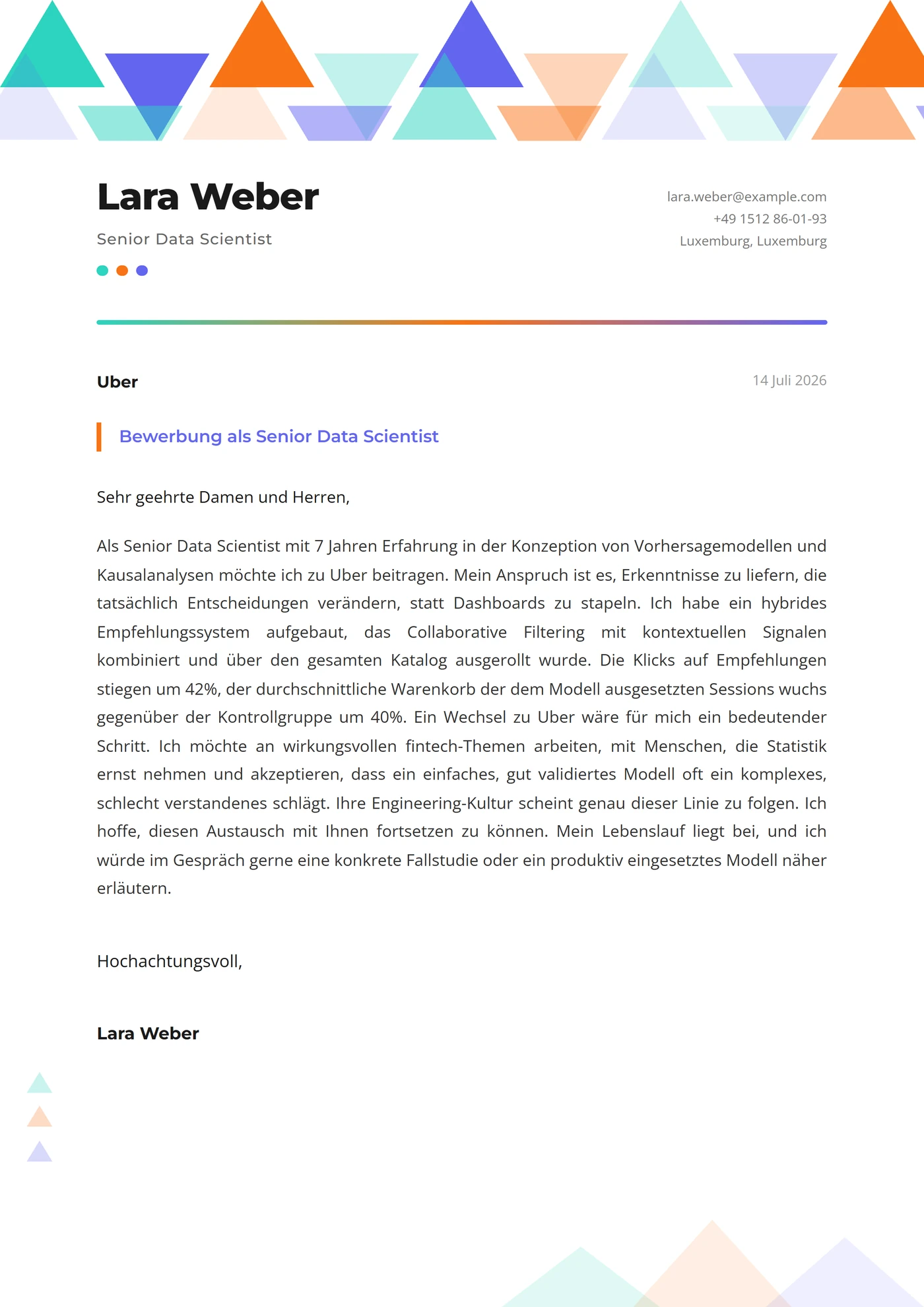 Lara Weber

Senior Data Scientist

lara.weber@example.com
+49 1512 86-01-93
Luxemburg, Luxemburg

Uber

14 Juli 2026

Bewerbung als Senior Data Scientist

Sehr geehrte Damen und Herren,

Als Senior Data Scientist mit 7 Jahren Erfahrung in der Konzeption von Vorhersagemodellen und Kausalanalysen möchte ich zu Uber beitragen. Mein Anspruch ist es, Erkenntnisse zu liefern, die tatsächlich Entscheidungen verändern, statt Dashboards zu stapeln. Ich habe ein hybrides Empfehlungssystem aufgebaut, das Collaborative Filtering mit kontextuellen Signalen kombiniert und über den gesamten Katalog ausgerollt wurde. Die Klicks auf Empfehlungen stiegen um 42%, der durchschnittliche Warenkorb der dem Modell ausgesetzten Sessions wuchs gegenüber der Kontrollgruppe um 40%. Ein Wechsel zu Uber wäre für mich ein bedeutender Schritt. Ich möchte an wirkungsvollen fintech-Themen arbeiten, mit Menschen, die Statistik ernst nehmen und akzeptieren, dass ein einfaches, gut validiertes Modell oft ein komplexes, schlecht verstandenes schlägt. Ihre Engineering-Kultur scheint genau dieser Linie zu folgen. Ich hoffe, diesen Austausch mit Ihnen fortsetzen zu können. Mein Lebenslauf liegt bei, und ich würde im Gespräch gerne eine konkrete Fallstudie oder ein produktiv eingesetztes Modell näher erläutern.

Hochachtungsvoll,

Lara Weber